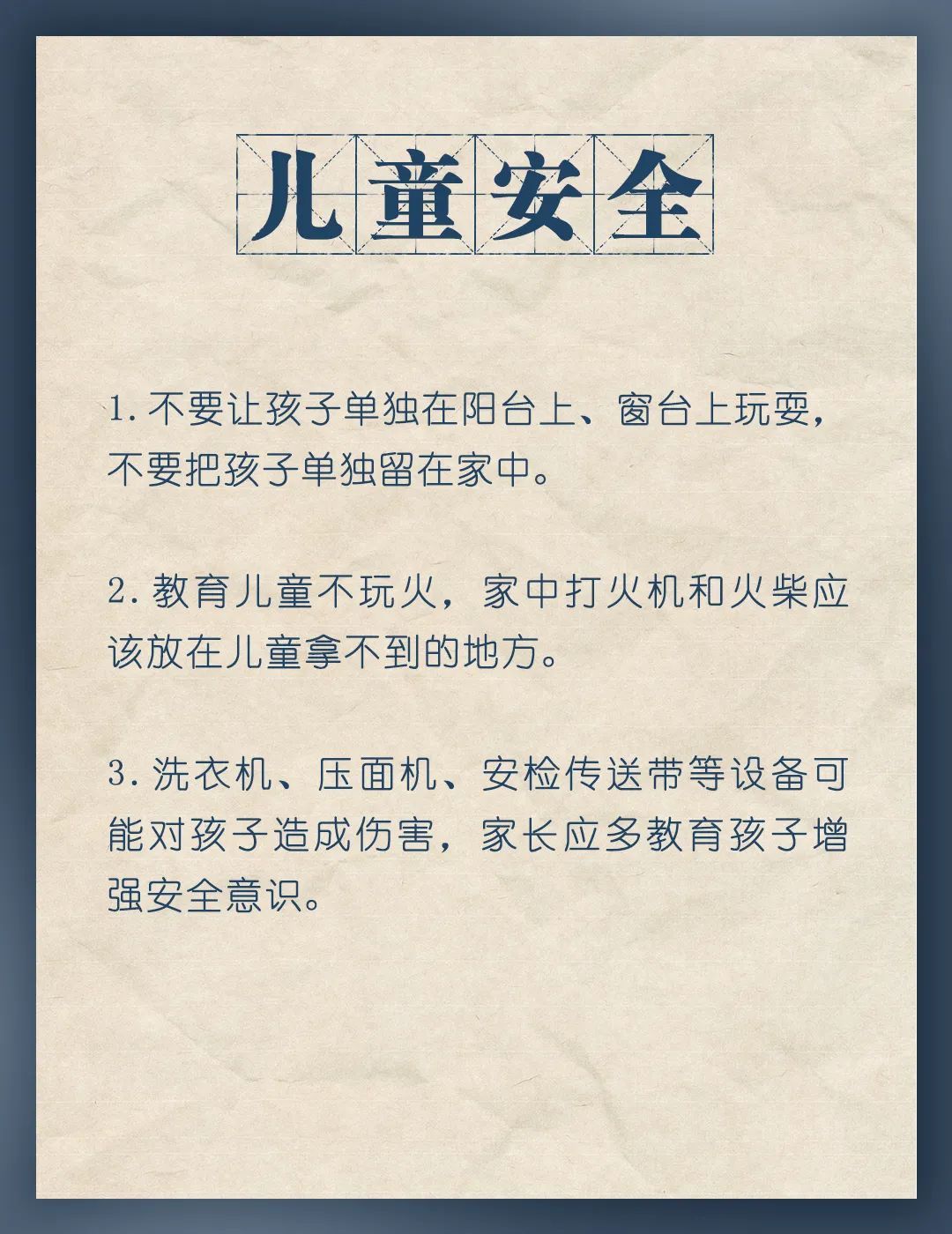 儿童安全

1. 不要让孩子单独在阳台上、窗台上玩耍，不要把孩子单独留在家中。

2. 教育儿童不玩火，家中打火机和火柴应该放在儿童拿不到的地方。

3. 洗衣机、压面机、安检传送带等设备可能对孩子造成伤害，家长应多教育孩子增强安全意识。